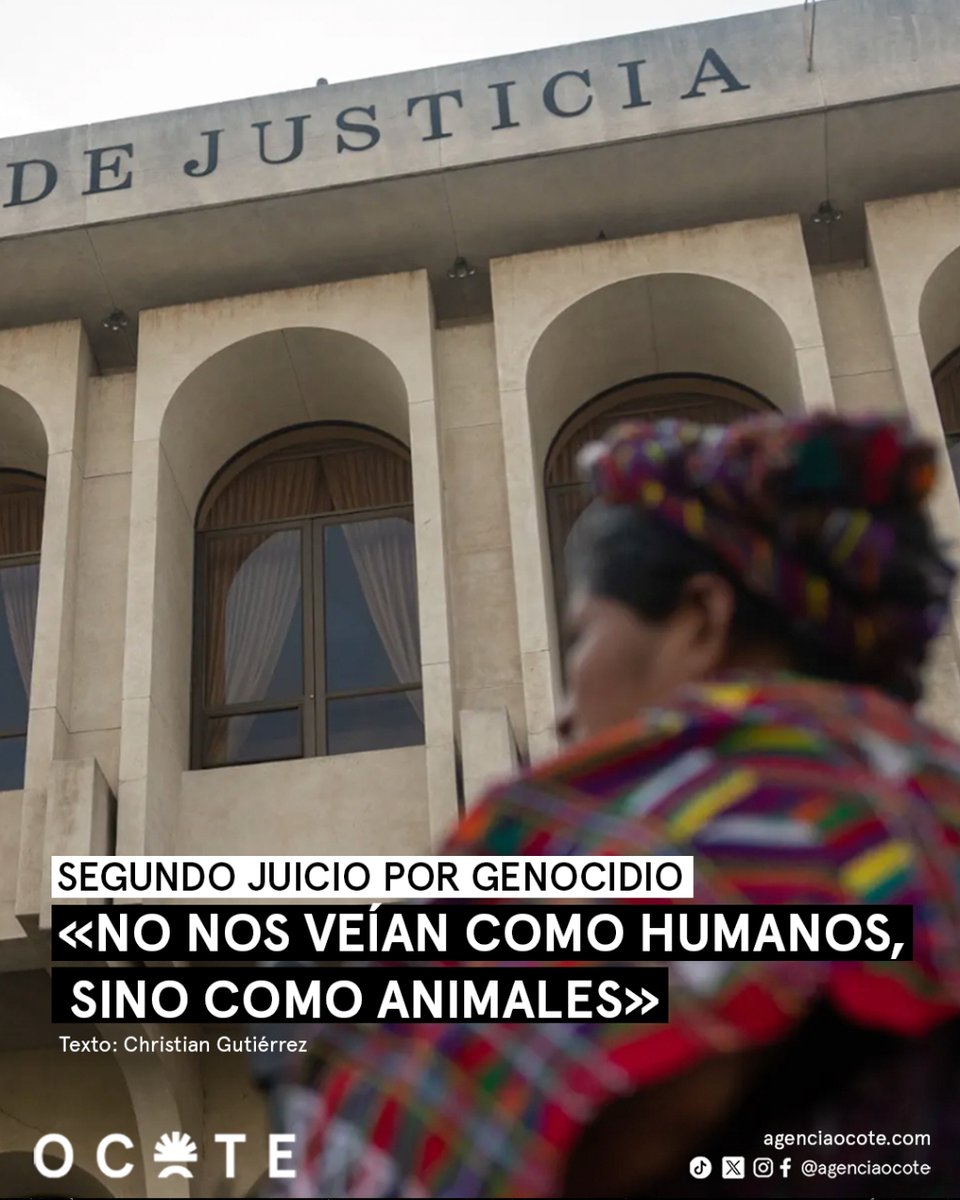 DE JUSTICIA

SEGUNDO JUICIO POR GENOCIDIO
«NO NOS VEÍAN COMO HUMANOS, SINO COMO ANIMALES»
Texto: Christian Gutiérrez

OCOTE

agenciaocote.com
@agenciaocote